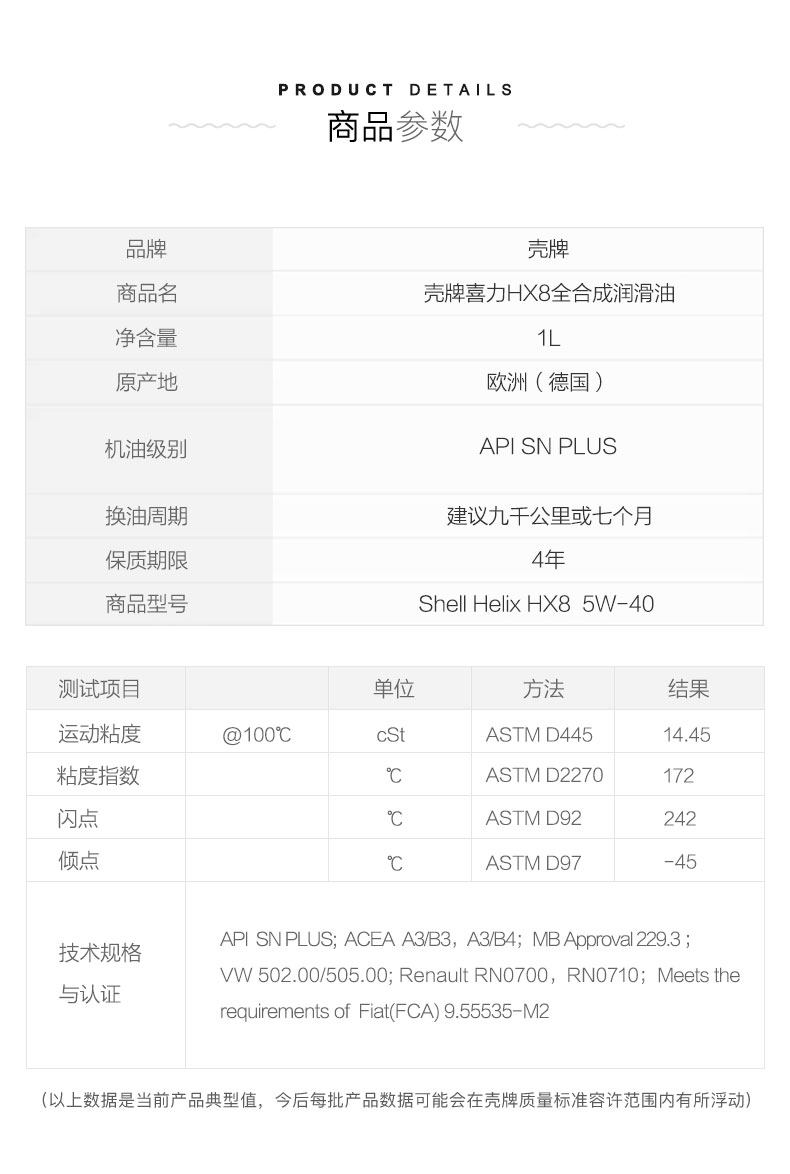 PRODUCT DETAILS
商品参数

| 品牌 | 壳牌 |
|---|---|
| 商品名 | 壳牌喜力HX8全合成润滑油 |
| 净含量 | 1L |
| 原产地 | 欧洲（德国） |
| 机油级别 | API SN PLUS |
| 换油周期 | 建议九千公里或七个月 |
| 保质期限 | 4年 |
| 商品型号 | Shell Helix HX8 5W-40 |

| 测试项目 | | 单位 | 方法 | 结果 |
|---|---|---|---|---|
| 运动粘度 | @100℃ | cSt | ASTM D445 | 14.45 |
| 粘度指数 | | ℃ | ASTM D2270 | 172 |
| 闪点 | | ℃ | ASTM D92 | 242 |
| 倾点 | | ℃ | ASTM D97 | -45 |
| 技术规格与认证 | API SN PLUS; ACEA A3/B3，A3/B4；MB Approval 229.3； VW 502.00/505.00; Renault RN0700，RN0710；Meets the requirements of Fiat(FCA) 9.55535-M2 | | | |

（以上数据是当前产品典型值，今后每批产品数据可能会在壳牌质量标准容许范围内有所浮动）